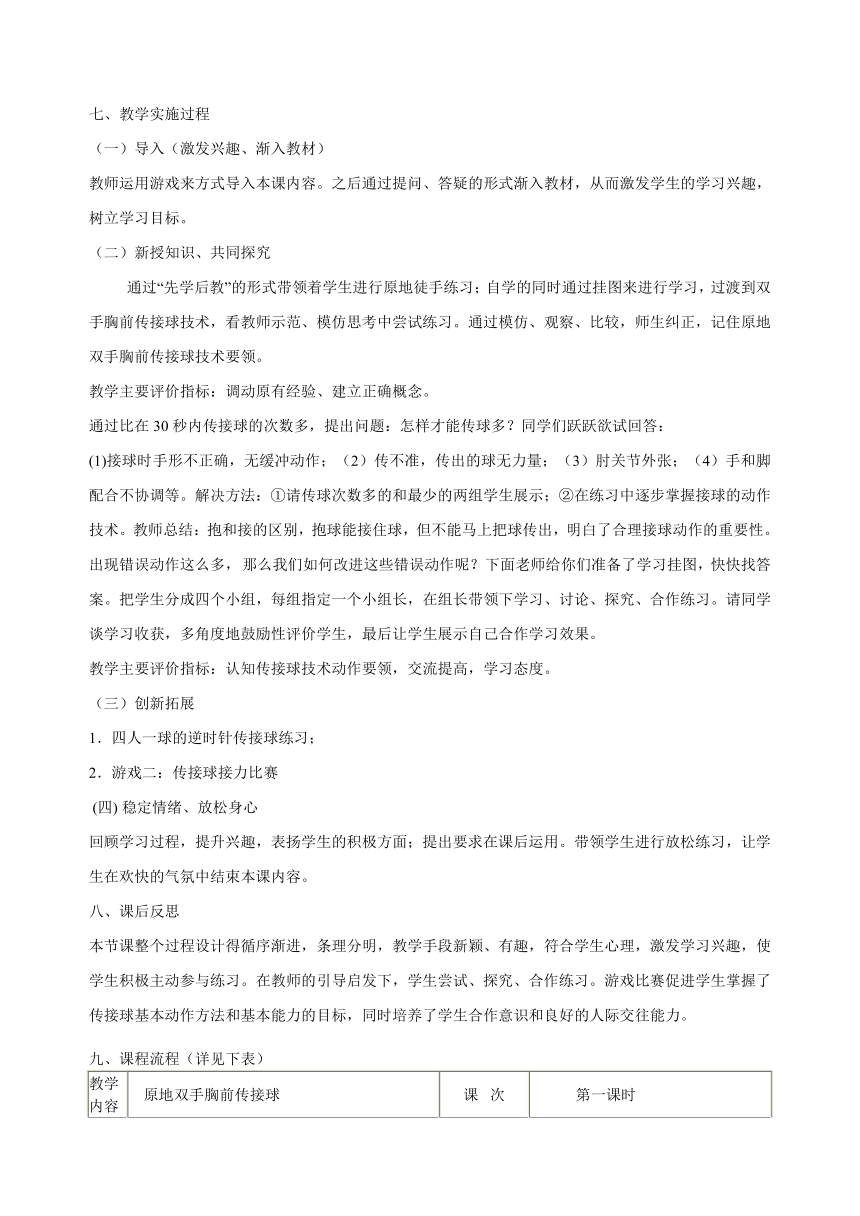 七、教学实施过程

（一）导入（激发兴趣、渐入教材）

教师运用游戏来方式导入本课内容。之后通过提问、答疑的形式渐入教材，从而激发学生的学习兴趣，树立学习目标。

（二）新授知识、共同探究

通过“先学后教”的形式带领着学生进行原地徒手练习；自学的同时通过挂图来进行学习，过渡到双手胸前传接球技术，看教师示范、模仿思考中尝试练习。通过模仿、观察、比较，师生纠正，记住原地双手胸前传接球技术要领。

教学主要评价指标：调动原有经验、建立正确概念。

通过比在30秒内传接球的次数多，提出问题：怎样才能传球多？同学们跃跃欲试回答：

(1)接球时手形不正确，无缓冲动作；（2）传不准，传出的球无力量；（3）肘关节外张；（4）手和脚配合不协调等。解决方法：①请传球次数多的和最少的两组学生展示；②在练习中逐步掌握接球的动作技术。教师总结：抱和接的区别，抱球能接住球，但不能马上把球传出，明白了合理接球动作的重要性。出现错误动作这么多，那么我们如何改进这些错误动作呢？下面老师给你们准备了学习挂图，快快找答案。把学生分成四个小组，每组指定一个小组长，在组长带领下学习、讨论、探究、合作练习。请同学谈学习收获，多角度地鼓励性评价学生，最后让学生展示自己合作学习效果。

教学主要评价指标：认知传接球技术动作要领，交流提高，学习态度。

（三）创新拓展

1．四人一球的逆时针传接球练习；

2．游戏二：传接球接力比赛

(四) 稳定情绪、放松身心

回顾学习过程，提升兴趣，表扬学生的积极方面；提出要求在课后运用。带领学生进行放松练习，让学生在欢快的气氛中结束本课内容。

八、课后反思

本节课整个过程设计得循序渐进，条理分明，教学手段新颖、有趣，符合学生心理，激发学习兴趣，使学生积极主动参与练习。在教师的引导启发下，学生尝试、探究、合作练习。游戏比赛促进学生掌握了传接球基本动作方法和基本能力的目标，同时培养了学生合作意识和良好的人际交往能力。

九、课程流程（详见下表）

| 教学内容 | 原地双手胸前传接球 | 课 次 | 第一课时 |
|---|---|---|---|